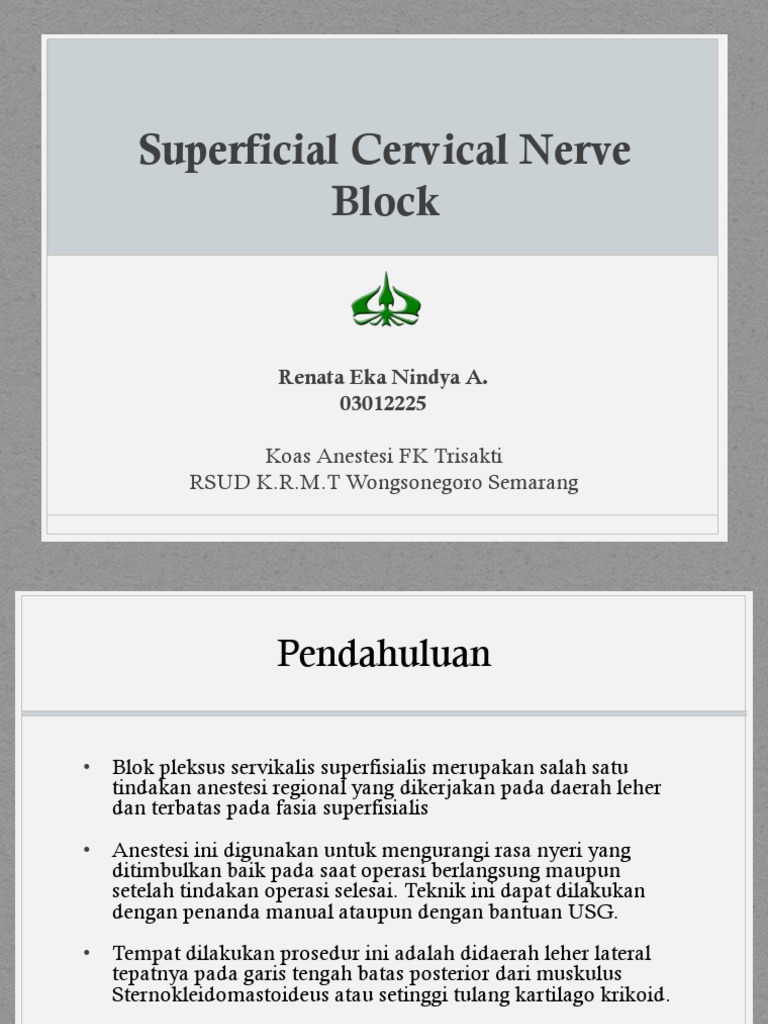 Superficial Cervical Nerve Block

Renata Eka Nindya A.
03012225

Koas Anestesi FK Trisakti
RSUD K.R.M.T Wongsonegoro Semarang

Pendahuluan

• Blok pleksus servikalis superfisialis merupakan salah satu tindakan anestesi regional yang dikerjakan pada daerah leher dan terbatas pada fasia superfisialis

• Anestesi ini digunakan untuk mengurangi rasa nyeri yang ditimbulkan baik pada saat operasi berlangsung maupun setelah tindakan operasi selesai. Teknik ini dapat dilakukan dengan penanda manual ataupun dengan bantuan USG.

• Tempat dilakukan prosedur ini adalah didaerah leher lateral tepatnya pada garis tengah batas posterior dari muskulus Sternokleidomastoideus atau setinggi tulang kartilago krikoid.